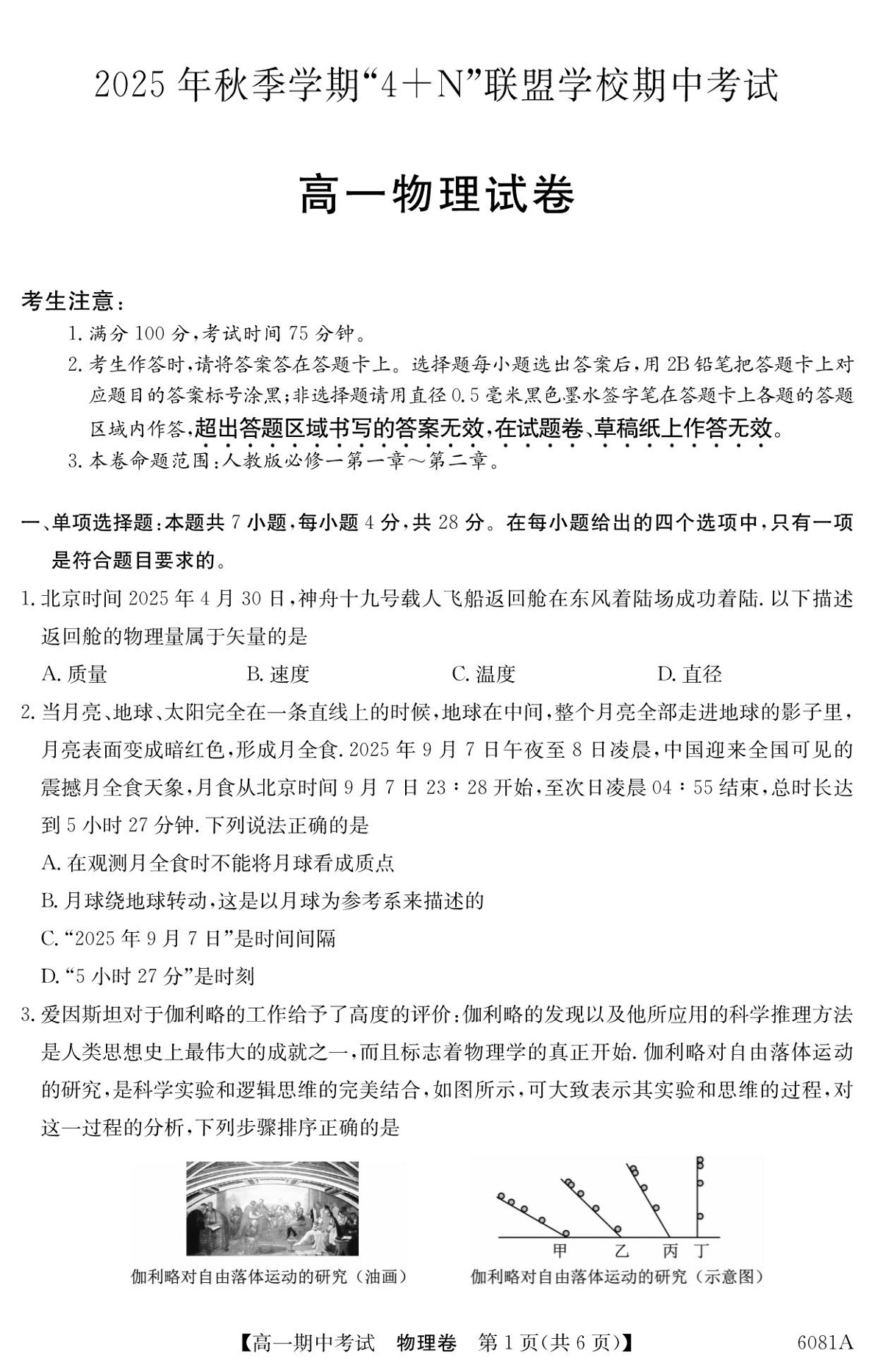 2025年秋季学期“4+N”联盟学校期中考试

高一物理试卷

考生注意：

1.满分100分，考试时间75分钟。

2.考生作答时，请将答案答在答题卡上。选择题每小题选出答案后，用2B铅笔把答题卡上对应题目的答案标号涂黑；非选择题请用直径0.5毫米黑色墨水签字笔在答题卡上各题的答题区域内作答，超出答题区域书写的答案无效，在试题卷、草稿纸上作答无效。

3.本卷命题范围：人教版必修一第一章～第二章。

一、单项选择题：本题共7小题，每小题4分，共28分。在每小题给出的四个选项中，只有一项是符合题目要求的。

1.北京时间2025年4月30日，神舟十九号载人飞船返回舱在东风着陆场成功着陆.以下描述返回舱的物理量属于矢量的是

A.质量 B.速度 C.温度 D.直径

2.当月亮、地球、太阳完全在一条直线上的时候，地球在中间，整个月亮全部走进地球的影子里，月亮表面变成暗红色，形成月全食.2025年9月7日午夜至8日凌晨，中国迎来全国可见的震撼月全食天象，月食从北京时间9月7日23：28开始，至次日凌晨04：55结束，总时长达到5小时27分钟.下列说法正确的是

A.在观测月全食时不能将月球看成质点

B.月球绕地球转动，这是以月球为参考系来描述的

C.“2025年9月7日”是时间间隔

D.“5小时27分”是时刻

3.爱因斯坦对于伽利略的工作给予了高度的评价：伽利略的发现以及他所应用的科学推理方法是人类思想史上最伟大的成就之一，而且标志着物理学的真正开始.伽利略对自由落体运动的研究，是科学实验和逻辑思维的完美结合，如图所示，可大致表示其实验和思维的过程，对这一过程的分析，下列步骤排序正确的是

伽利略对自由落体运动的研究（油画）

甲 乙 丙 丁

伽利略对自由落体运动的研究（示意图）

【高一期中考试 物理卷 第1页(共6页)】 6081A